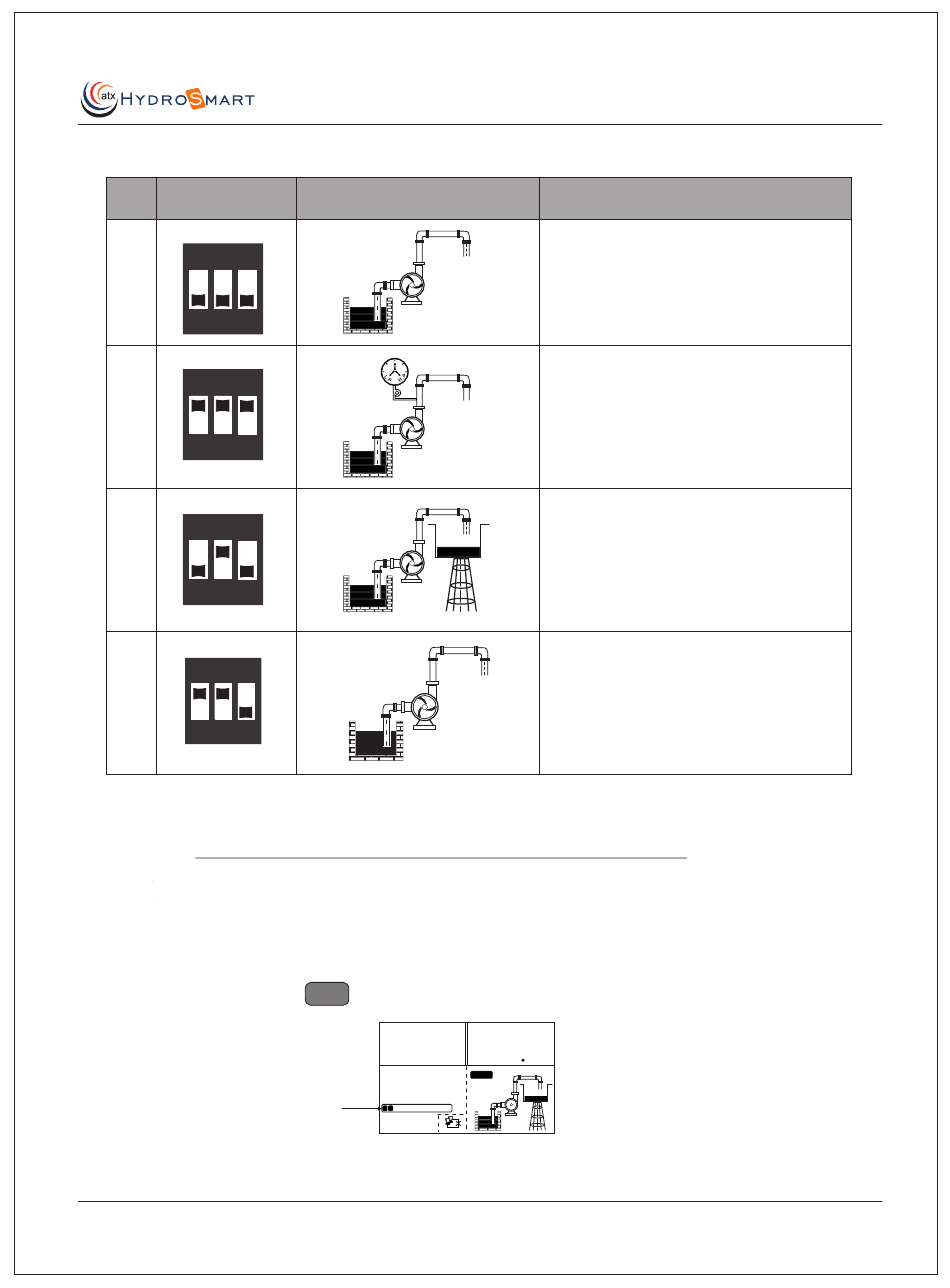 atx HYDROSMART